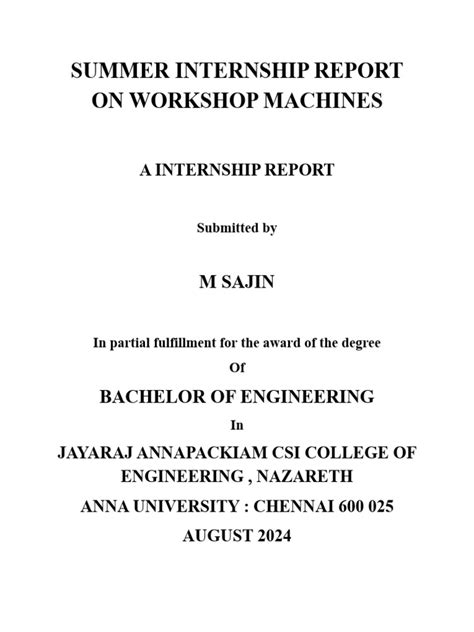 SUMMER INTERNSHIP REPORT ON WORKSHOP MACHINES

A INTERNSHIP REPORT

Submitted by

M SAJIN

In partial fulfillment for the award of the degree

Of

BACHELOR OF ENGINEERING

In

JAYARAJ ANNAPACKIAM CSI COLLEGE OF ENGINEERING , NAZARETH

ANNA UNIVERSITY : CHENNAI 600 025

AUGUST 2024